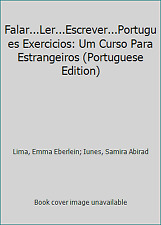 Falar...Ler...Escrever...Portugues Exercicios: Um Curso Para Estrangeiros (Portuguese Edition)

Lima, Emma Eberlein; Iunes, Samira Abirad

Book cover image unavailable